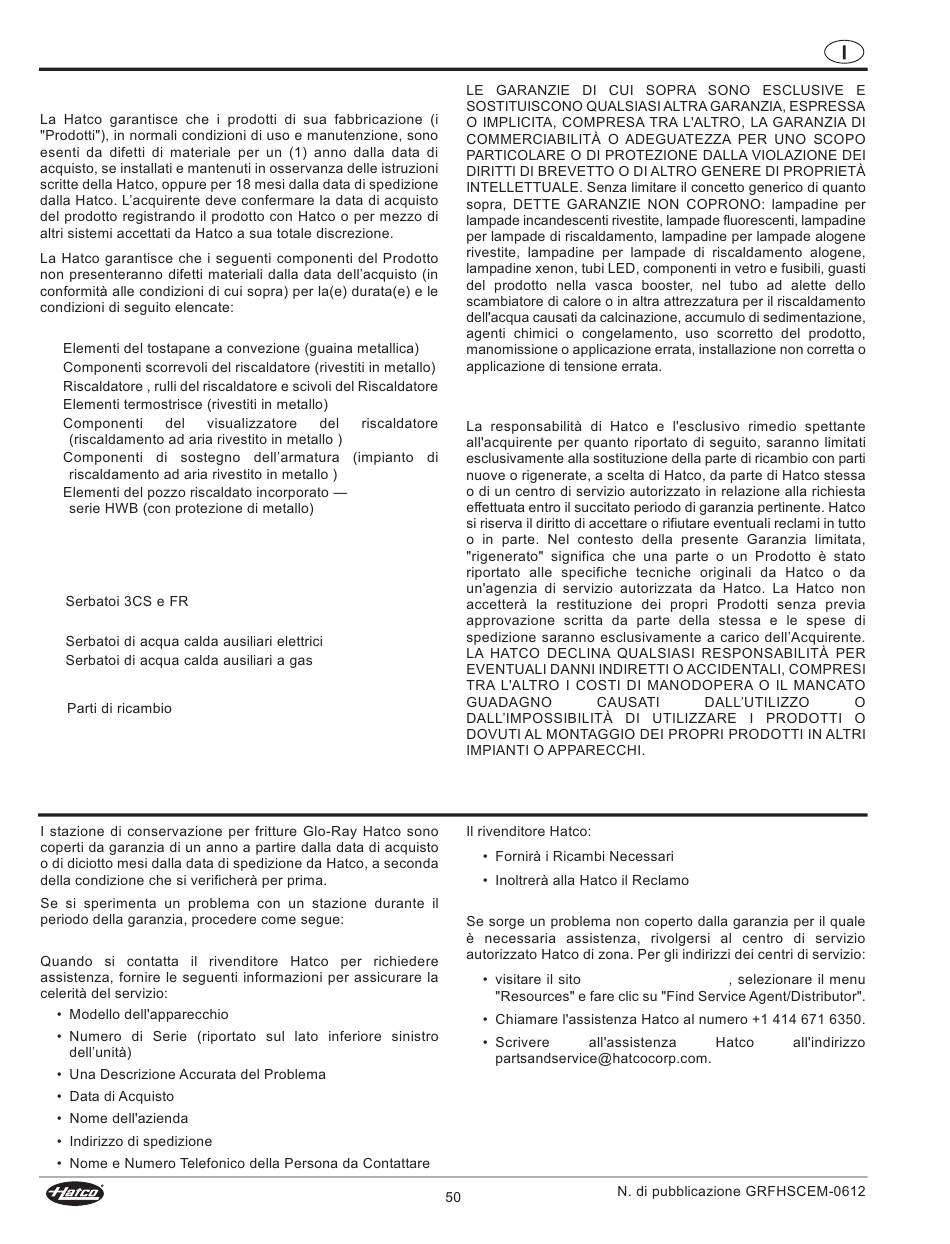 I

La Hatco garantisce che i prodotti di sua fabbricazione (i "Prodotti"), in normali condizioni di uso e manutenzione, sono esenti da difetti di materiale per un (1) anno dalla data di acquisto, se installati e mantenuti in osservanza delle istruzioni scritte della Hatco, oppure per 18 mesi dalla data di spedizione dalla Hatco. L'acquirente deve confermare la data di acquisto del prodotto registrando il prodotto con Hatco o per mezzo di altri sistemi accettati da Hatco a sua totale discrezione.

La Hatco garantisce che i seguenti componenti del Prodotto non presenteranno difetti materiali dalla data dell'acquisto (in conformità alle condizioni di cui sopra) per la(e) durata(e) e le condizioni di seguito elencate:

Elementi del tostapane a convezione (guaina metallica)
Componenti scorrevoli del riscaldatore (rivestiti in metallo)
Riscaldatore , rulli del riscaldatore e scivoli del Riscaldatore
Elementi termostrisce (rivestiti in metallo)
Componenti del visualizzatore del riscaldatore (riscaldamento ad aria rivestito in metallo )
Componenti di sostegno dell'armatura (impianto di riscaldamento ad aria rivestito in metallo )
Elementi del pozzo riscaldato incorporato — serie HWB (con protezione di metallo)

Serbatoi 3CS e FR

Serbatoi di acqua calda ausiliari elettrici
Serbatoi di acqua calda ausiliari a gas

Parti di ricambio

LE GARANZIE DI CUI SOPRA SONO ESCLUSIVE E SOSTITUISCONO QUALSIASI ALTRA GARANZIA, ESPRESSA O IMPLICITA, COMPRESA TRA L'ALTRO, LA GARANZIA DI COMMERCIABILITÀ O ADEGUATEZZA PER UNO SCOPO PARTICOLARE O DI PROTEZIONE DALLA VIOLAZIONE DEI DIRITTI DI BREVETTO O DI ALTRO GENERE DI PROPRIETÀ INTELLETTUALE. Senza limitare il concetto generico di quanto sopra, DETTE GARANZIE NON COPRONO: lampadine per lampade incandescenti rivestite, lampade fluorescenti, lampadine per lampade di riscaldamento, lampadine per lampade alogene rivestite, lampadine per lampade di riscaldamento alogene, lampadine xenon, tubi LED, componenti in vetro e fusibili, guasti del prodotto nella vasca booster, nel tubo ad alette dello scambiatore di calore o in altra attrezzatura per il riscaldamento dell'acqua causati da calcinazione, accumulo di sedimentazione, agenti chimici o congelamento, uso scorretto del prodotto, manomissione o applicazione errata, installazione non corretta o applicazione di tensione errata.

La responsabilità di Hatco e l'esclusivo rimedio spettante all'acquirente per quanto riportato di seguito, saranno limitati esclusivamente alla sostituzione della parte di ricambio con parti nuove o rigenerate, a scelta di Hatco, da parte di Hatco stessa o di un centro di servizio autorizzato in relazione alla richiesta effettuata entro il succitato periodo di garanzia pertinente. Hatco si riserva il diritto di accettare o rifiutare eventuali reclami in tutto o in parte. Nel contesto della presente Garanzia limitata, "rigenerato" significa che una parte o un Prodotto è stato riportato alle specifiche tecniche originali da Hatco o da un'agenzia di servizio autorizzata da Hatco. La Hatco non accetterà la restituzione dei propri Prodotti senza previa approvazione scritta da parte della stessa e le spese di spedizione saranno esclusivamente a carico dell'Acquirente. LA HATCO DECLINA QUALSIASI RESPONSABILITÀ PER EVENTUALI DANNI INDIRETTI O ACCIDENTALI, COMPRESI TRA L'ALTRO I COSTI DI MANODOPERA O IL MANCATO GUADAGNO CAUSATI DALL'UTILIZZO O DALL'IMPOSSIBILITÀ DI UTILIZZARE I PRODOTTI O DOVUTI AL MONTAGGIO DEI PROPRI PRODOTTI IN ALTRI IMPIANTI O APPARECCHI.

I stazione di conservazione per fritture Glo-Ray Hatco sono coperti da garanzia di un anno a partire dalla data di acquisto o di diciotto mesi dalla data di spedizione da Hatco, a seconda della condizione che si verificherà per prima.

Se si sperimenta un problema con un stazione durante il periodo della garanzia, procedere come segue:

Quando si contatta il rivenditore Hatco per richiedere assistenza, fornire le seguenti informazioni per assicurare la celerità del servizio:
• Modello dell'apparecchio
• Numero di Serie (riportato sul lato inferiore sinistro dell'unità)
• Una Descrizione Accurata del Problema
• Data di Acquisto
• Nome dell'azienda
• Indirizzo di spedizione
• Nome e Numero Telefonico della Persona da Contattare

Il rivenditore Hatco:
• Fornirà i Ricambi Necessari
• Inoltrerà alla Hatco il Reclamo

Se sorge un problema non coperto dalla garanzia per il quale è necessaria assistenza, rivolgersi al centro di servizio autorizzato Hatco di zona. Per gli indirizzi dei centri di servizio:
• visitare il sito , selezionare il menu "Resources" e fare clic su "Find Service Agent/Distributor".
• Chiamare l'assistenza Hatco al numero +1 414 671 6350.
• Scrivere all'assistenza Hatco all'indirizzo partsandservice@hatcocorp.com.

Hatco
50
N. di pubblicazione GRFHSCEM-0612